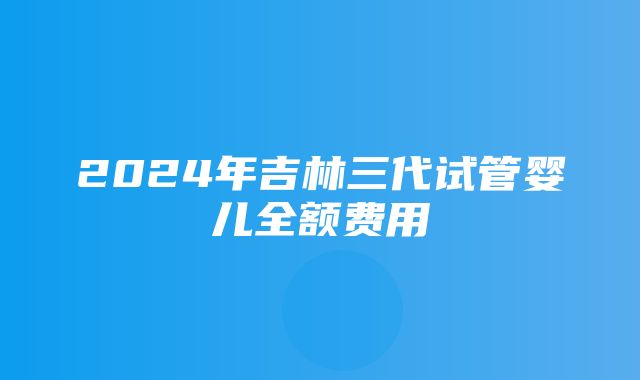 2024年吉林三代试管婴儿全额费用